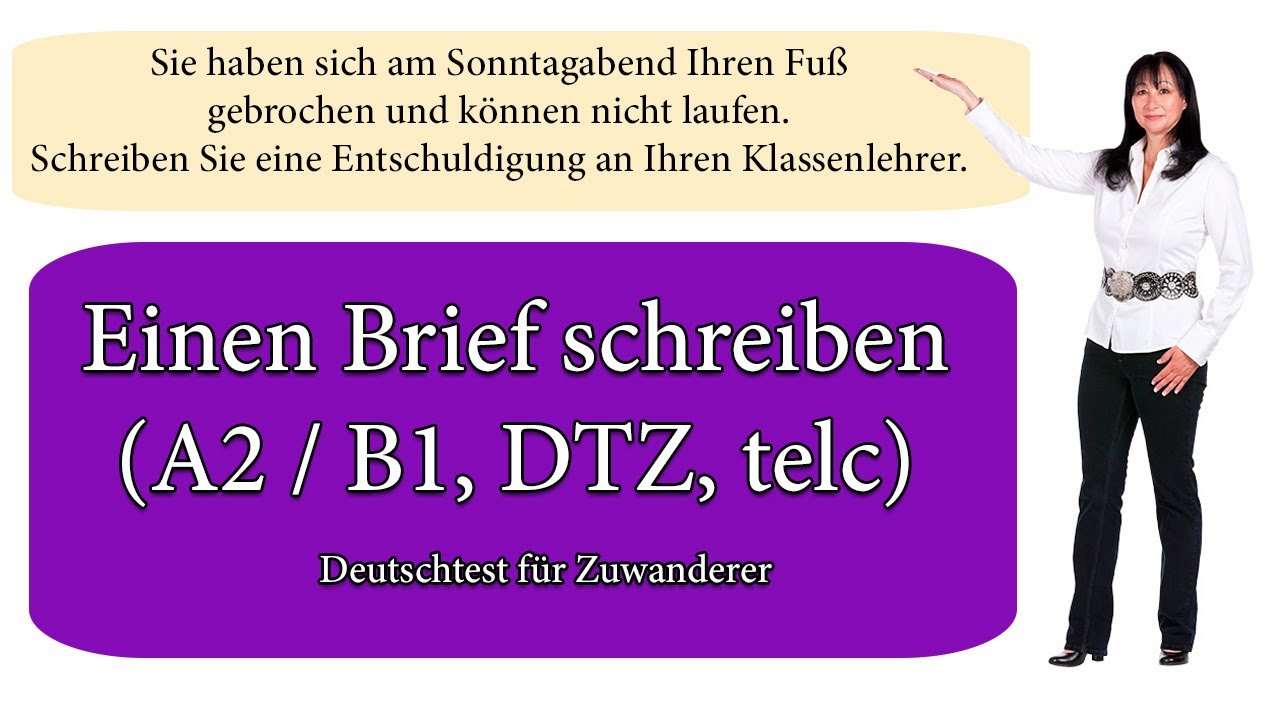 Sie haben sich am Sonntagabend Ihren Fuß gebrochen und können nicht laufen.
Schreiben Sie eine Entschuldigung an Ihren Klassenlehrer.

Einen Brief schreiben
(A2 / B1, DTZ, telc)

Deutschtest für Zuwanderer